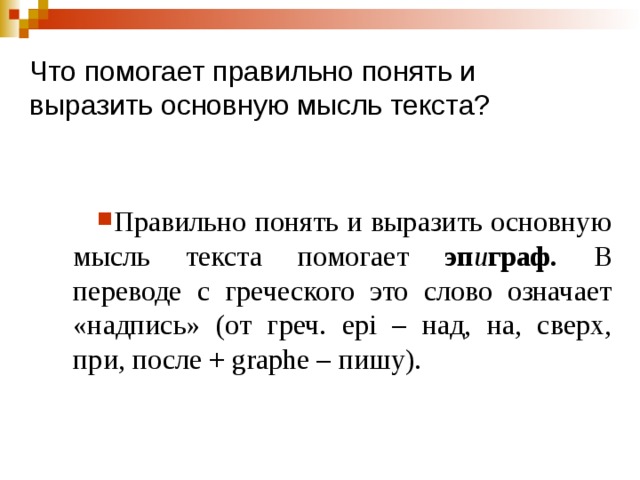 Что помогает правильно понять и выразить основную мысль текста?

Правильно понять и выразить основную мысль текста помогает эпиграф. В переводе с греческого это слово означает «надпись» (от греч. epi – над, на, сверх, при, после + graphe – пишу).